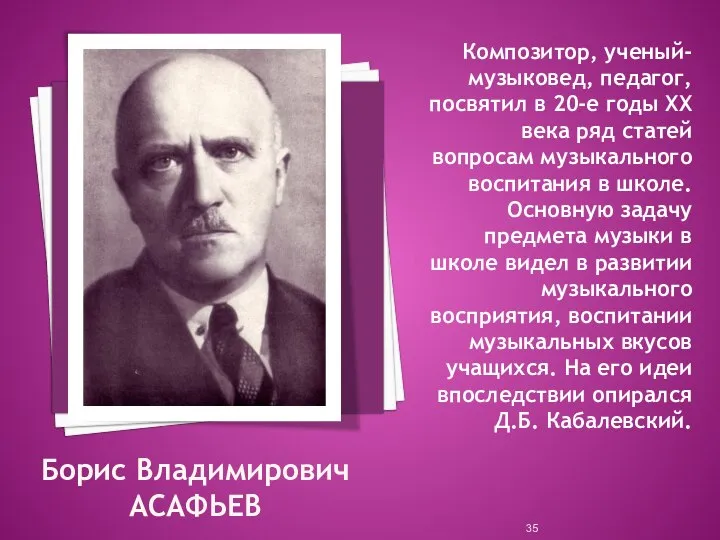 Композитор, ученый-музыковед, педагог, посвятил в 20-е годы XX века ряд статей вопросам музыкального воспитания в школе. Основную задачу предмета музыки в школе видел в развитии музыкального восприятия, воспитании музыкальных вкусов учащихся. На его идеи впоследствии опирался Д.Б. Кабалевский.

Борис Владимирович
АСАФЬЕВ

35